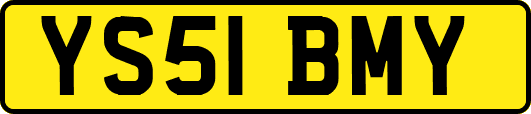 YS51 BMY